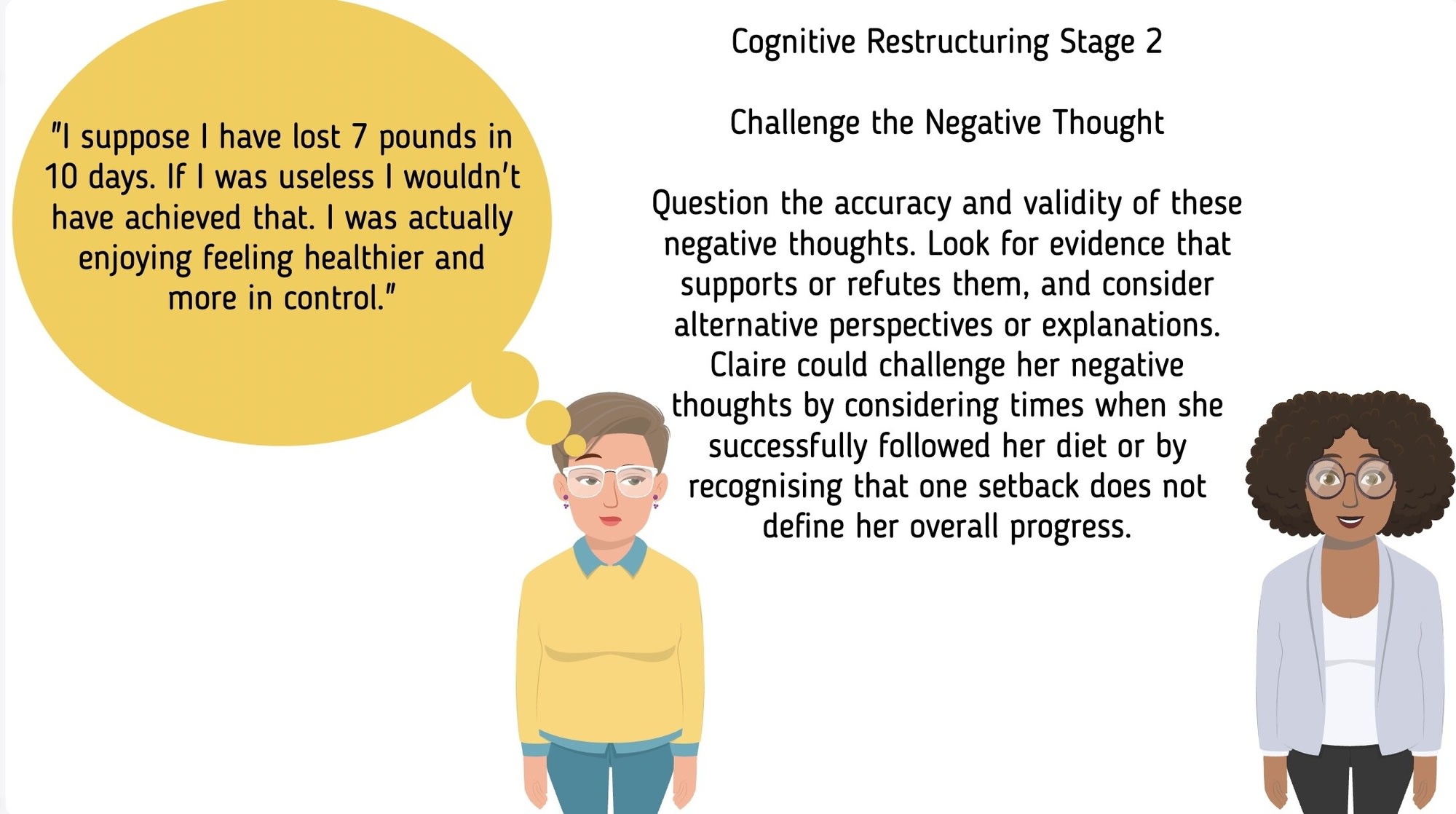 "I suppose I have lost 7 pounds in 10 days. If I was useless I wouldn't have achieved that. I was actually enjoying feeling healthier and more in control."

Cognitive Restructuring Stage 2

Challenge the Negative Thought

Question the accuracy and validity of these negative thoughts. Look for evidence that supports or refutes them, and consider alternative perspectives or explanations. Claire could challenge her negative thoughts by considering times when she successfully followed her diet or by recognising that one setback does not define her overall progress.